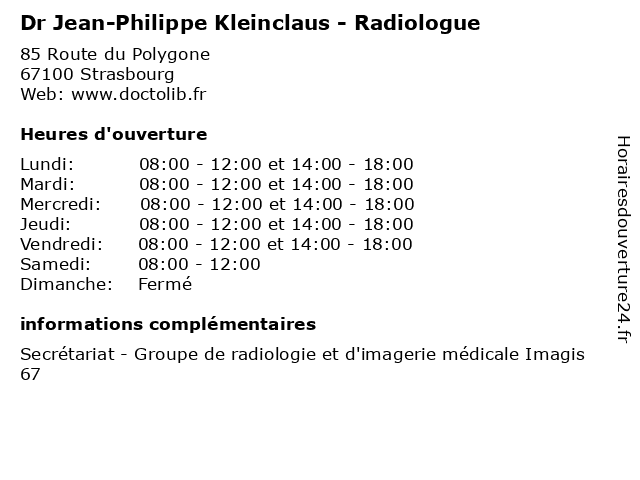 Dr Jean-Philippe Kleinclaus - Radiologue

85 Route du Polygone
67100 Strasbourg
Web: www.doctolib.fr

Heures d'ouverture

Lundi: 08:00 - 12:00 et 14:00 - 18:00
Mardi: 08:00 - 12:00 et 14:00 - 18:00
Mercredi: 08:00 - 12:00 et 14:00 - 18:00
Jeudi: 08:00 - 12:00 et 14:00 - 18:00
Vendredi: 08:00 - 12:00 et 14:00 - 18:00
Samedi: 08:00 - 12:00
Dimanche: Fermé

informations complémentaires

Secrétariat - Groupe de radiologie et d'imagerie médicale Imagis 67

Horairesdouverture24.fr